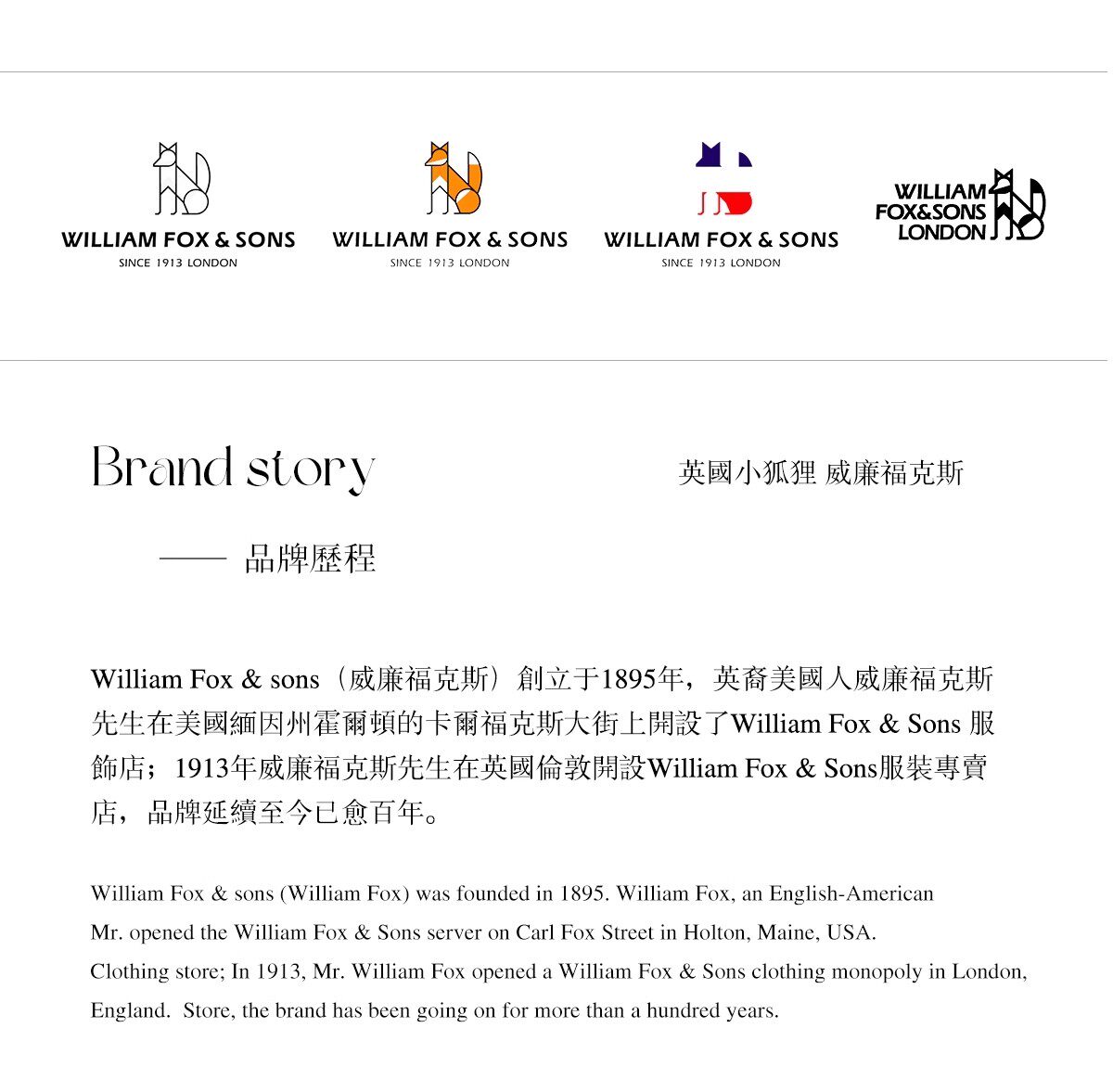 WILLIAM FOX & SONS
SINCE 1913 LONDON

WILLIAM FOX & SONS
SINCE 1913 LONDON

WILLIAM FOX & SONS
SINCE 1913 LONDON

WILLIAM FOX&SONS LONDON

Brand story

英國小狐狸 威廉福克斯

—— 品牌歷程

William Fox & sons（威廉福克斯）創立于1895年，英裔美國人威廉福克斯先生在美國緬因州霍爾頓的卡爾福克斯大街上開設了William Fox & Sons 服飾店；1913年威廉福克斯先生在英國倫敦開設William Fox & Sons服裝專賣店，品牌延續至今已愈百年。

William Fox & sons (William Fox) was founded in 1895. William Fox, an English-American Mr. opened the William Fox & Sons server on Carl Fox Street in Holton, Maine, USA. Clothing store; In 1913, Mr. William Fox opened a William Fox & Sons clothing monopoly in London, England. Store, the brand has been going on for more than a hundred years.